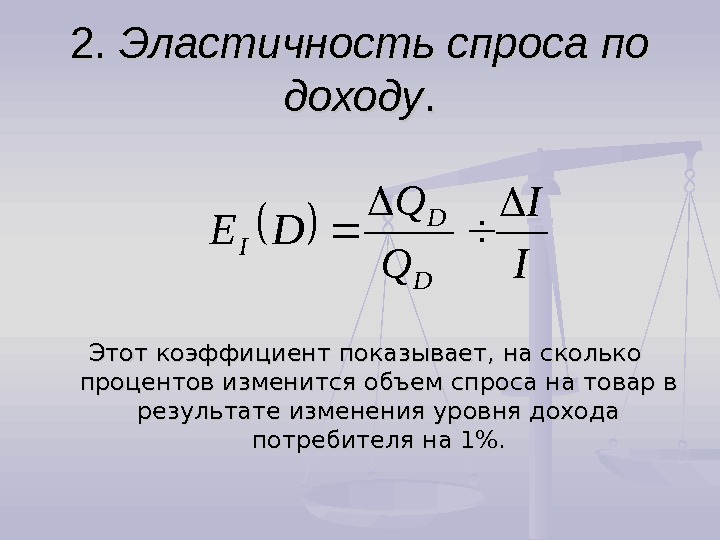 2. Эластичность спроса по доходу.

$E_I(D) = \frac{\Delta Q_D}{Q_D} \div \frac{\Delta I}{I}$

Этот коэффициент показывает, на сколько процентов изменится объем спроса на товар в результате изменения уровня дохода потребителя на 1%.